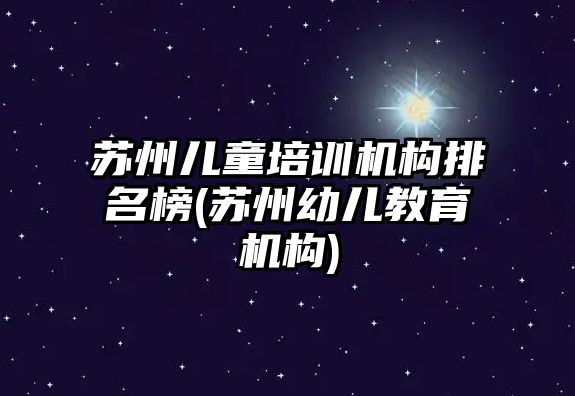 苏州儿童培训机构排名榜(苏州幼儿教育机构)